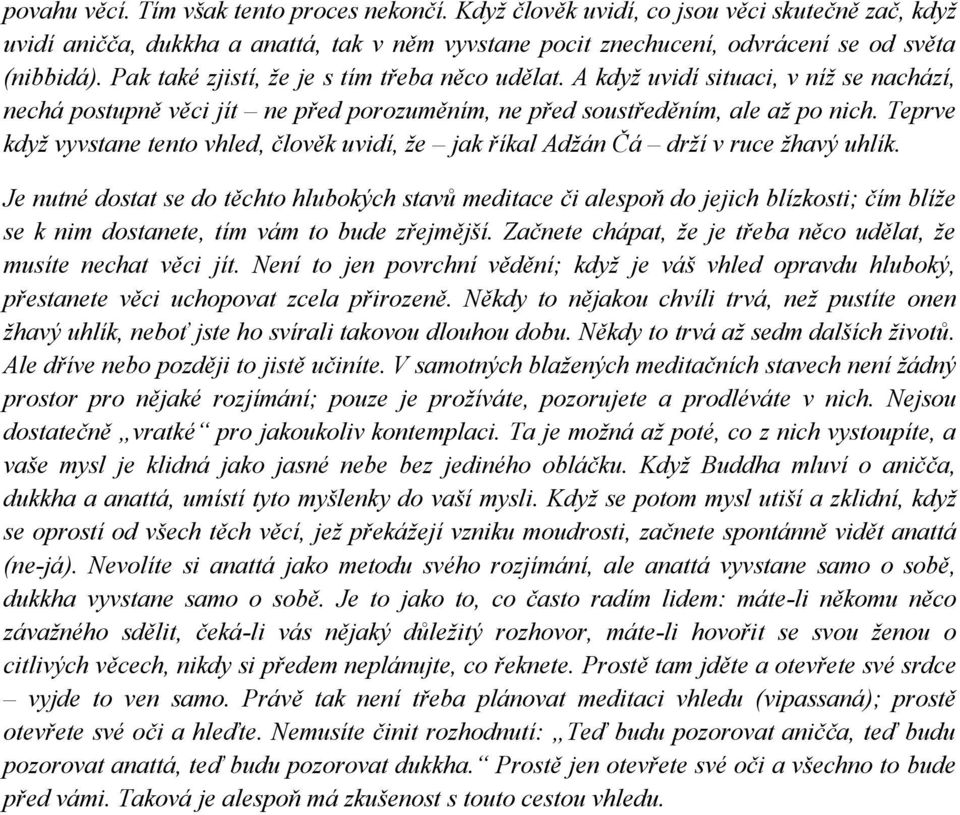 povahu věcí. Tím však tento proces nekončí. Když člověk uvidí, co jsou věci skutečně zač, když uvidí aničča, dukkha a anattá, tak v něm vyvstane pocit znechucení, odvrácení se od světa (nibbidá). Pak také zjistí, že je s tím třeba něco udělat. A když uvidí situaci, v níž se nachází, nechá postupně věci jít – ne před porozuměním, ne před soustředěním, ale až po nich. Teprve když vyvstane tento vhled, člověk uvidí, že – jak říkal Adžán Čá – drží v ruce žhavý uhlík.

Je nutné dostat se do těchto hlubokých stavů meditace či alespoň do jejich blízkosti; čím blíže se k nim dostanete, tím vám to bude zřejmější. Začnete chápat, že je třeba něco udělat, že musíte nechat věci jít. Není to jen povrchní vědění; když je váš vhled opravdu hluboký, přestanete věci uchopovat zcela přirozeně. Někdy to nějakou chvíli trvá, než pustíte onen žhavý uhlík, neboť jste ho svírali takovou dlouhou dobu. Někdy to trvá až sedm dalších životů. Ale dříve nebo později to jistě učiníte. V samotných blažených meditačních stavech není žádný prostor pro nějaké rozjímání; pouze je prožíváte, pozorujete a prodléváte v nich. Nejsou dostatečně „vratké“ pro jakoukoliv kontemplaci. Ta je možná až poté, co z nich vystoupíte, a vaše mysl je klidná jako jasné nebe bez jediného obláčku. Když Buddha mluví o aničča, dukkha a anattá, umístí tyto myšlenky do vaší mysli. Když se potom mysl utiší a zklidní, když se oprostí od všech těch věcí, jež překážejí vzniku moudrosti, začnete spontánně vidět anattá (ne-já). Nevolíte si anattá jako metodu svého rozjímání, ale anattá vyvstane samo o sobě, dukkha vyvstane samo o sobě. Je to jako to, co často radím lidem: máte-li někomu něco závažného sdělit, čeká-li vás nějaký důležitý rozhovor, máte-li hovořit se svou ženou o citlivých věcech, nikdy si předem neplánujte, co řeknete. Prostě tam jděte a otevřete své srdce – vyjde to ven samo. Právě tak není třeba plánovat meditaci vhledu (vipassaná); prostě otevřete své oči a hleďte. Nemusíte činit rozhodnutí: „Teď budu pozorovat aničča, teď budu pozorovat anattá, teď budu pozorovat dukkha.“ Prostě jen otevřete své oči a všechno to bude před vámi. Taková je alespoň má zkušenost s touto cestou vhledu.